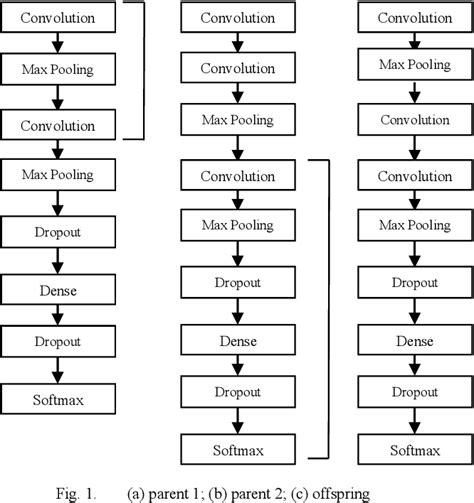 Convolution
Max Pooling
Convolution
Max Pooling
Dropout
Dense
Dropout
Softmax

Convolution
Convolution
Max Pooling
Convolution
Max Pooling
Dropout
Dense
Dropout
Softmax

Convolution
Max Pooling
Convolution
Convolution
Max Pooling
Dropout
Dense
Dropout
Softmax

Fig. 1. (a) parent 1; (b) parent 2; (c) offspring